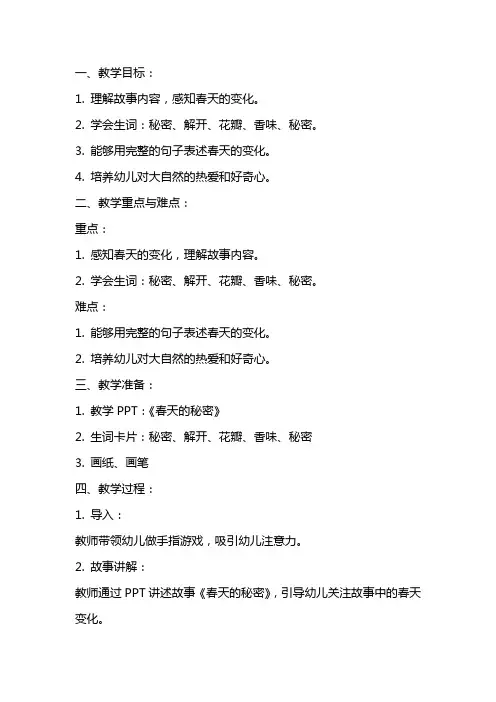 一、教学目标：

1. 理解故事内容，感知春天的变化。

2. 学会生词：秘密、解开、花瓣、香味、秘密。

3. 能够用完整的句子表述春天的变化。

4. 培养幼儿对大自然的热爱和好奇心。

二、教学重点与难点：

重点：

1. 感知春天的变化，理解故事内容。

2. 学会生词：秘密、解开、花瓣、香味、秘密。

难点：

1. 能够用完整的句子表述春天的变化。

2. 培养幼儿对大自然的热爱和好奇心。

三、教学准备：

1. 教学 PPT：《春天的秘密》

2. 生词卡片：秘密、解开、花瓣、香味、秘密

3. 画纸、画笔

四、教学过程：

1. 导入：

教师带领幼儿做手指游戏，吸引幼儿注意力。

2. 故事讲解：

教师通过 PPT 讲述故事《春天的秘密》，引导幼儿关注故事中的春天变化。